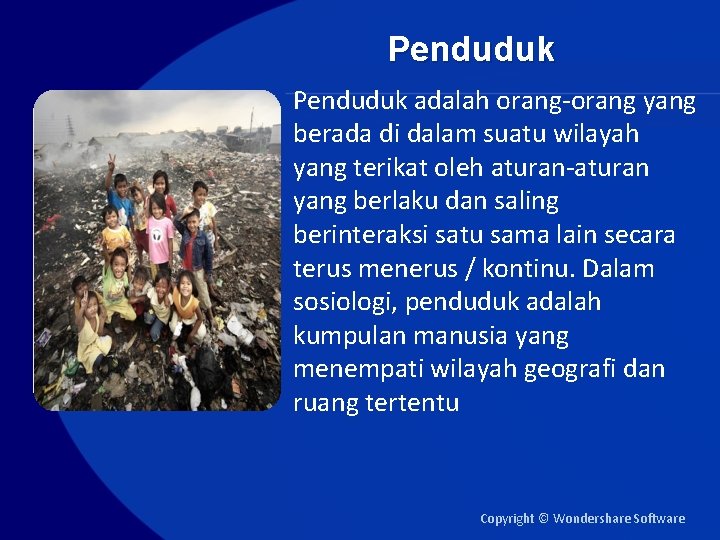 Penduduk

Penduduk adalah orang-orang yang berada di dalam suatu wilayah yang terikat oleh aturan-aturan yang berlaku dan saling berinteraksi satu sama lain secara terus menerus / kontinu. Dalam sosiologi, penduduk adalah kumpulan manusia yang menempati wilayah geografi dan ruang tertentu

Copyright © Wondershare Software